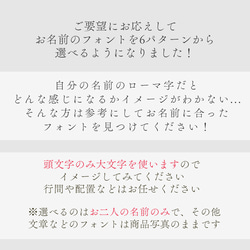 ご要望にお応えして
お名前のフォントを6パターンから
選べるようになりました！

自分の名前のローマ字だと
どんな感じになるかイメージがわかない…
そんな方は参考にしてお名前に合った
フォントを見つけてください！

頭文字のみ大文字を使いますので
イメージしてみてください
行間や配置などはお任せください

※選べるのはお二人の名前のみで、その他
文章などのフォントは商品写真のままです